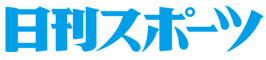 日刊スポーツ